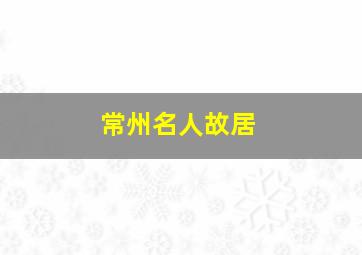 常州名人故居